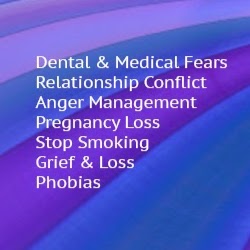 Dental & Medical Fears
Relationship Conflict
Anger Management
Pregnancy Loss
Stop Smoking
Grief & Loss
Phobias